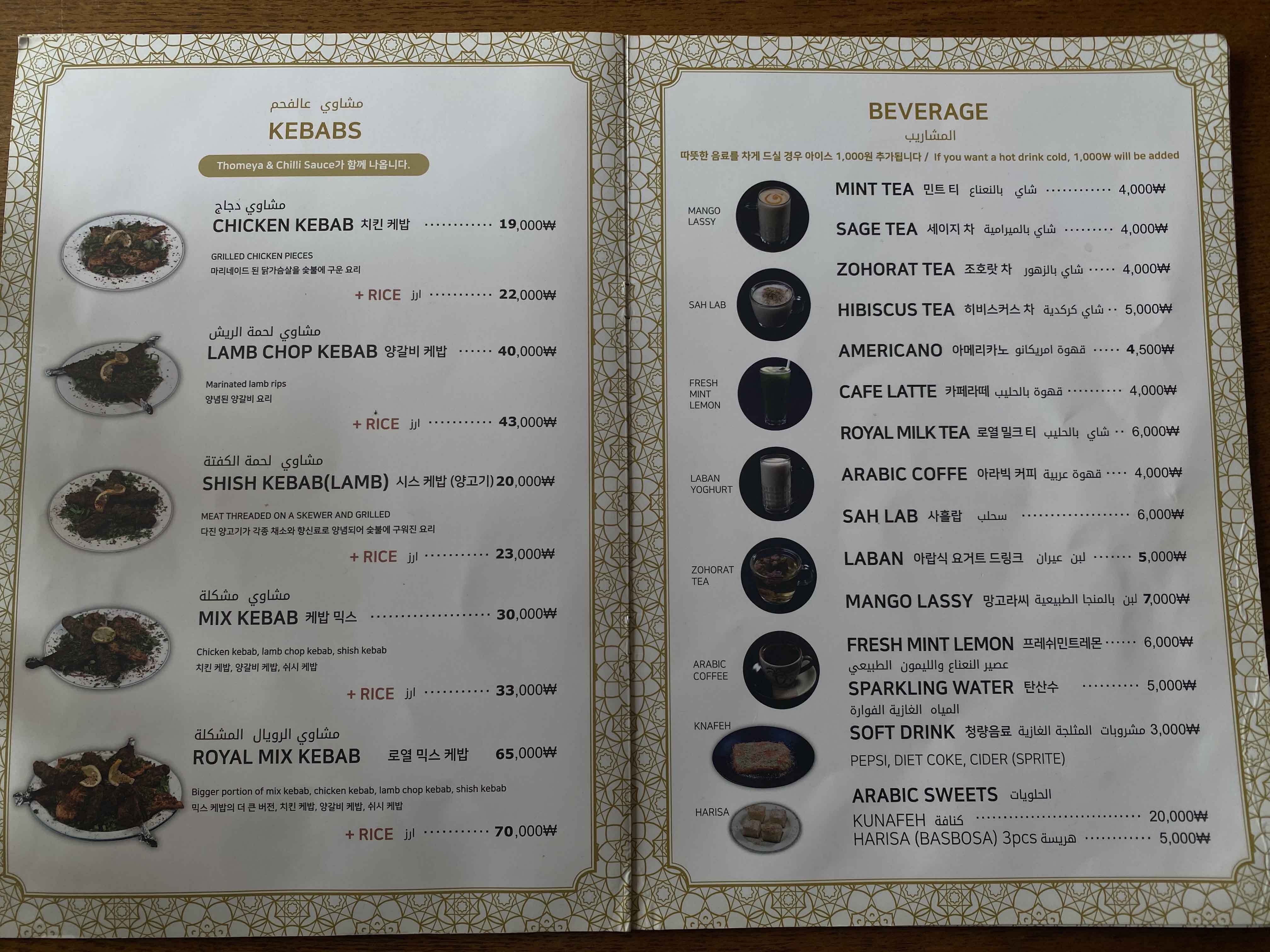 مشاوي عالفحم
KEBABS

Thomeya & Chilli Sauce가 함께 나옵니다.

مشاوي دجاج
CHICKEN KEBAB 치킨 케밥 19,000₩

GRILLED CHICKEN PIECES
마리네이드 된 닭가슴살을 숯불에 구운 요리

+ RICE ارز 22,000₩

مشاوي لحمة الريش
LAMB CHOP KEBAB 양갈비 케밥 40,000₩

Marinated lamb rips
양념된 양갈비 요리

+ RICE ارز 43,000₩

مشاوي لحمة الكفتة
SHISH KEBAB(LAMB) 시스 케밥 (양고기) 20,000₩

MEAT THREADED ON A SKEWER AND GRILLED
다진 양고기가 각종 채소와 향신료로 양념되어 숯불에 구워진 요리

+ RICE ارز 23,000₩

مشاوي مشكلة
MIX KEBAB 케밥 믹스 30,000₩

Chicken kebab, lamb chop kebab, shish kebab
치킨 케밥, 양갈비 케밥, 쉬시 케밥

+ RICE ارز 33,000₩

مشاوي الرويال المشكلة
ROYAL MIX KEBAB 로열 믹스 케밥 65,000₩

Bigger portion of mix kebab, chicken kebab, lamb chop kebab, shish kebab
믹스 케밥의 더 큰 버전, 치킨 케밥, 양갈비 케밥, 쉬시 케밥

+ RICE ارز 70,000₩

BEVERAGE
المشاريب

따뜻한 음료를 차게 드실 경우 아이스 1,000원 추가됩니다 / If you want a hot drink cold, 1,000₩ will be added

MANGO LASSY
SAH LAB
FRESH MINT LEMON
LABAN YOGHURT
ZOHORAT TEA
ARABIC COFFEE
KNAFEH
HARISA

MINT TEA 민트 티 شاي بالنعناع 4,000₩
SAGE TEA 세이지 차 شاي بالميرامية 4,000₩
ZOHORAT TEA 조호랏 차 شاي بالزهور 4,000₩
HIBISCUS TEA 히비스커스 차 شاي كركدية 5,000₩
AMERICANO 아메리카노 قهوة امريكانو 4,500₩
CAFE LATTE 카페라떼 قهوة بالحليب 4,000₩
ROYAL MILK TEA 로열 밀크 티 شاي بالحليب 6,000₩
ARABIC COFFE 아라빅 커피 قهوة عربية 4,000₩
SAH LAB 사흘랍 سحلب 6,000₩
LABAN 아랍식 요거트 드링크 لبن عيران 5,000₩
MANGO LASSY 망고라씨 لبن بالمنجا الطبيعية 7,000₩
FRESH MINT LEMON 프레쉬민트레몬 6,000₩
عصير النعناع والليمون الطبيعي
SPARKLING WATER 탄산수 5,000₩
المياه الغازية الفوارة
SOFT DRINK 청량음료 مشروبات المثلجة الغازية 3,000₩
PEPSI, DIET COKE, CIDER (SPRITE)

ARABIC SWEETS الحلويات
KUNAFEH كنافة 20,000₩
HARISA (BASBOSA) 3pcs هريسة 5,000₩